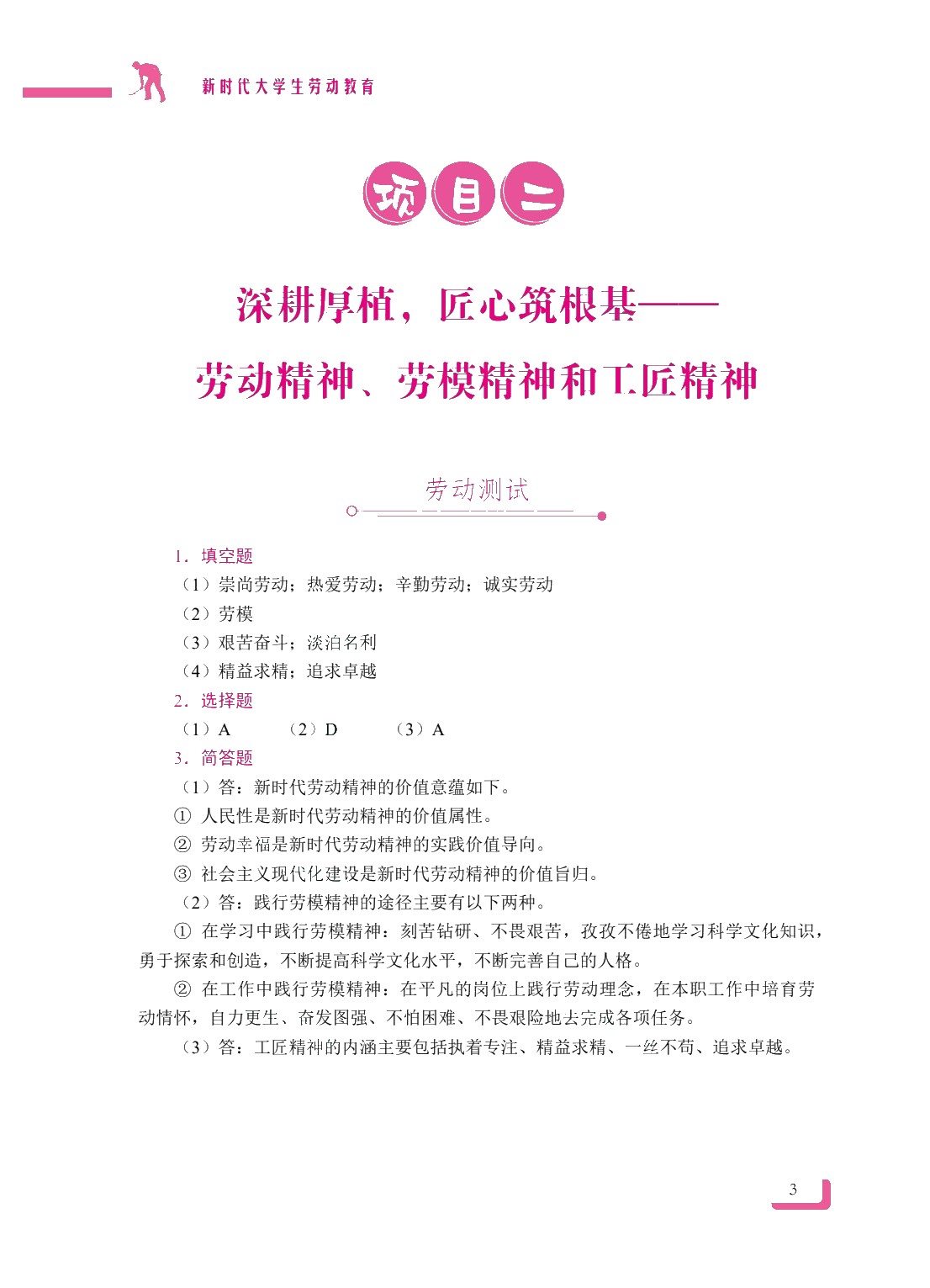 新时代大学生劳动教育

项目二

深耕厚植，匠心筑根基——
劳动精神、劳模精神和工匠精神

劳动测试

1．填空题
（1）崇尚劳动；热爱劳动；辛勤劳动；诚实劳动
（2）劳模
（3）艰苦奋斗；淡泊名利
（4）精益求精；追求卓越
2．选择题
（1）A　（2）D　（3）A
3．简答题
（1）答：新时代劳动精神的价值意蕴如下。
① 人民性是新时代劳动精神的价值属性。
② 劳动幸福是新时代劳动精神的实践价值导向。
③ 社会主义现代化建设是新时代劳动精神的价值旨归。
（2）答：践行劳模精神的途径主要有以下两种。
① 在学习中践行劳模精神：刻苦钻研、不畏艰苦，孜孜不倦地学习科学文化知识，勇于探索和创造，不断提高科学文化水平，不断完善自己的人格。
② 在工作中践行劳模精神：在平凡的岗位上践行劳动理念，在本职工作中培育劳动情怀，自力更生、奋发图强、不怕困难、不畏艰险地去完成各项任务。
（3）答：工匠精神的内涵主要包括执着专注、精益求精、一丝不苟、追求卓越。

3